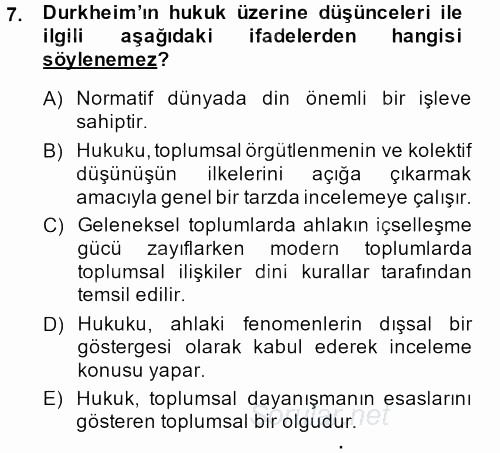 7. Durkheim'ın hukuk üzerine düşünceleri ile ilgili aşağıdaki ifadelerden hangisi söylenemez?

A) Normatif dünyada din önemli bir işleve sahiptir.

B) Hukuku, toplumsal örgütlenmenin ve kolektif düşünüşün ilkelerini açığa çıkarmak amacıyla genel bir tarzda incelemeye çalışır.

C) Geleneksel toplumlarda ahlakın içselleşme gücü zayıflarken modern toplumlarda toplumsal ilişkiler dini kurallar tarafından temsil edilir.

D) Hukuku, ahlaki fenomenlerin dışsal bir göstergesi olarak kabul ederek inceleme konusu yapar.

E) Hukuk, toplumsal dayanışmanın esaslarını gösteren toplumsal bir olgudur.

Sorular.net